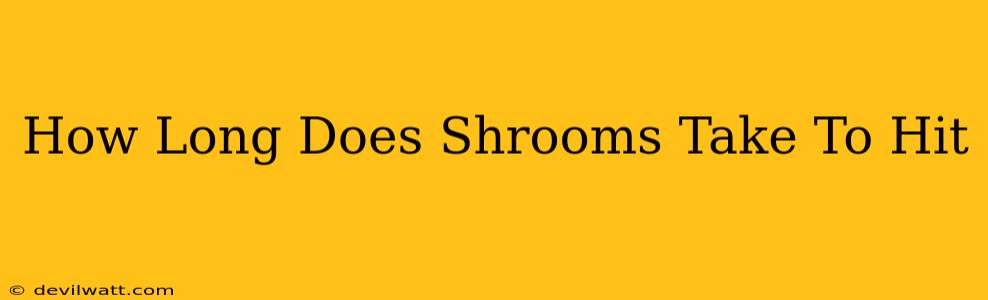 How Long Does Shrooms Take To Hit

© devilwatt.com